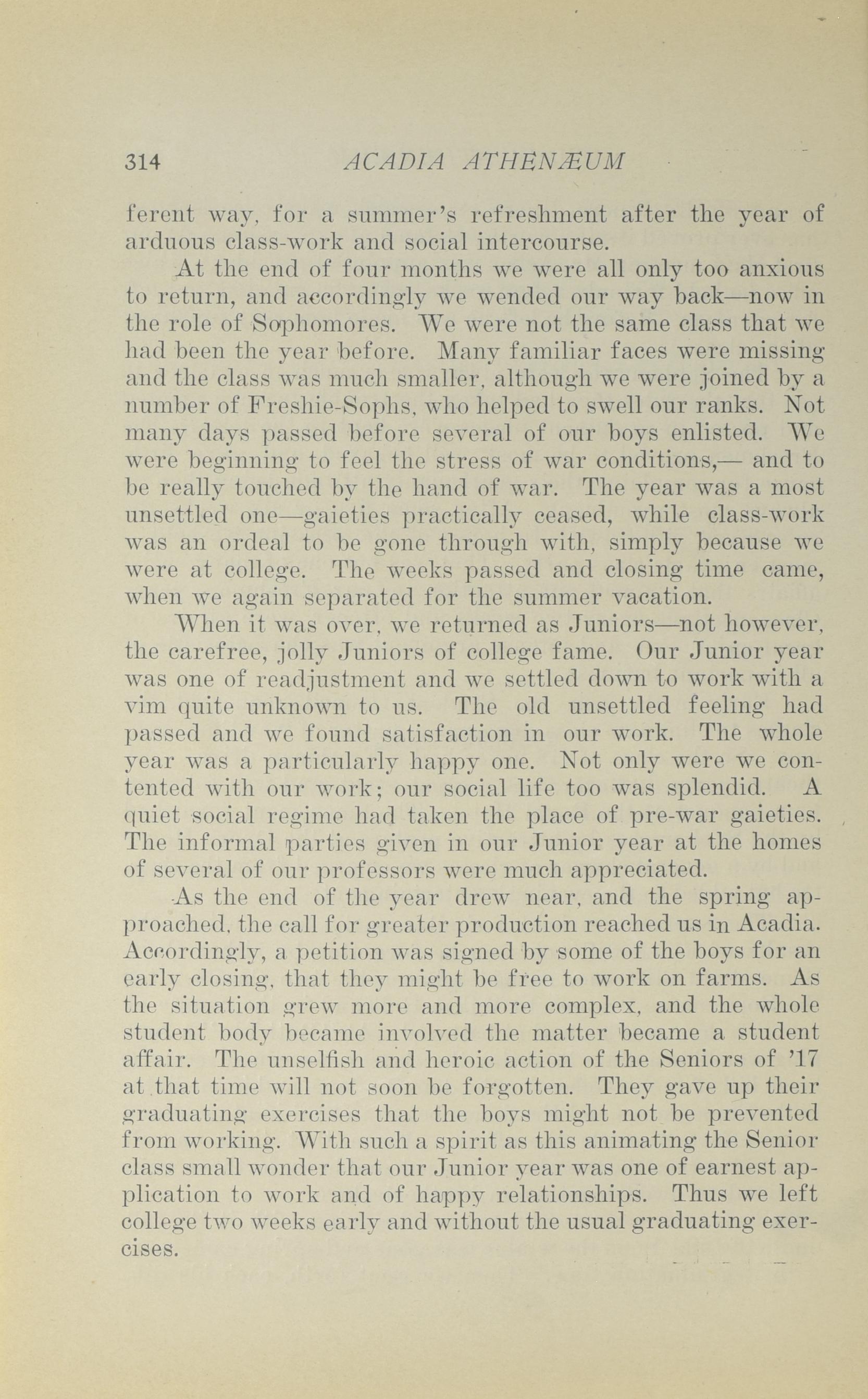 314 ACADIA ATHENÆUM

ferent way, for a summer's refreshment after the year of arduous class-work and social intercourse.

At the end of four months we were all only too anxious to return, and accordingly we wended our way back—now in the role of Sophomores. We were not the same class that we had been the year before. Many familiar faces were missing and the class was much smaller, although we were joined by a number of Freshie-Sophs, who helped to swell our ranks. Not many days passed before several of our boys enlisted. We were beginning to feel the stress of war conditions,— and to be really touched by the hand of war. The year was a most unsettled one—gaieties practically ceased, while class-work was an ordeal to be gone through with, simply because we were at college. The weeks passed and closing time came, when we again separated for the summer vacation.

When it was over, we returned as Juniors—not however, the carefree, jolly Juniors of college fame. Our Junior year was one of readjustment and we settled down to work with a vim quite unknown to us. The old unsettled feeling had passed and we found satisfaction in our work. The whole year was a particularly happy one. Not only were we contented with our work; our social life too was splendid. A quiet social regime had taken the place of pre-war gaieties. The informal parties given in our Junior year at the homes of several of our professors were much appreciated.

As the end of the year drew near, and the spring approached, the call for greater production reached us in Acadia. Accordingly, a petition was signed by some of the boys for an early closing, that they might be free to work on farms. As the situation grew more and more complex, and the whole student body became involved the matter became a student affair. The unselfish and heroic action of the Seniors of '17 at that time will not soon be forgotten. They gave up their graduating exercises that the boys might not be prevented from working. With such a spirit as this animating the Senior class small wonder that our Junior year was one of earnest application to work and of happy relationships. Thus we left college two weeks early and without the usual graduating exercises.